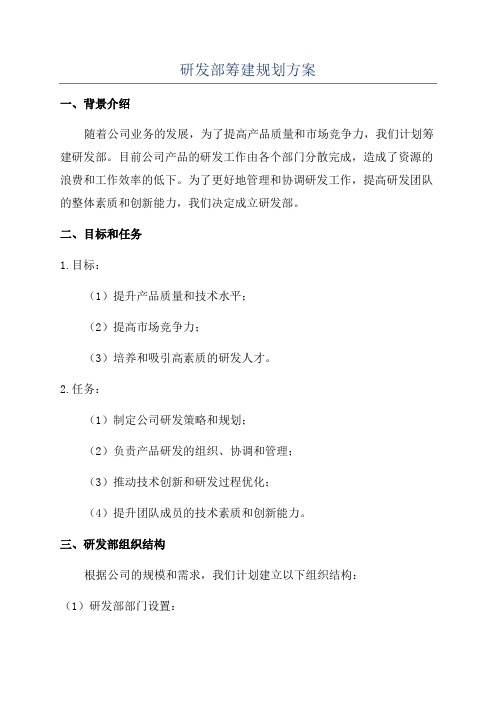 研发部筹建规划方案

一、背景介绍

随着公司业务的发展，为了提高产品质量和市场竞争力，我们计划筹建研发部。目前公司产品的研发工作由各个部门分散完成，造成了资源的浪费和工作效率的低下。为了更好地管理和协调研发工作，提高研发团队的整体素质和创新能力，我们决定成立研发部。

二、目标和任务

1.目标：

（1）提升产品质量和技术水平；

（2）提高市场竞争力；

（3）培养和吸引高素质的研发人才。

2.任务：

（1）制定公司研发策略和规划；

（2）负责产品研发的组织、协调和管理；

（3）推动技术创新和研发过程优化；

（4）提升团队成员的技术素质和创新能力。

三、研发部组织结构

根据公司的规模和需求，我们计划建立以下组织结构：

（1）研发部部门设置：